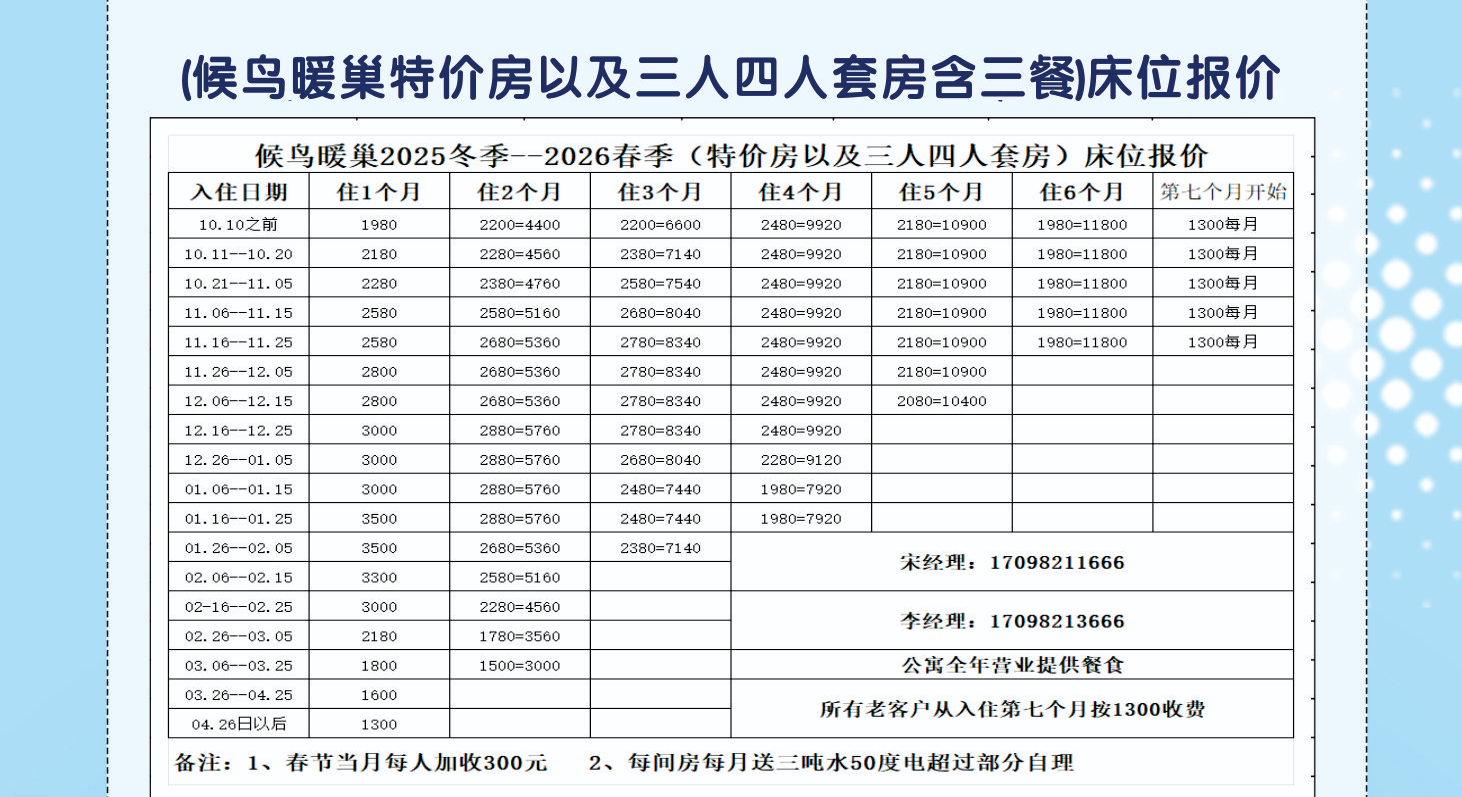 (候鸟暖巢特价房以及三人四人套房含三餐)床位报价

候鸟暖巢2025冬季--2026春季（特价房以及三人四人套房）床位报价

| 入住日期 | 住1个月 | 住2个月 | 住3个月 | 住4个月 | 住5个月 | 住6个月 | 第七个月开始 |
|---|---|---|---|---|---|---|---|
| 10.10之前 | 1980 | 2200=4400 | 2200=6600 | 2480=9920 | 2180=10900 | 1980=11800 | 1300每月 |
| 10.11--10.20 | 2180 | 2280=4560 | 2380=7140 | 2480=9920 | 2180=10900 | 1980=11800 | 1300每月 |
| 10.21--11.05 | 2280 | 2380=4760 | 2580=7540 | 2480=9920 | 2180=10900 | 1980=11800 | 1300每月 |
| 11.06--11.15 | 2580 | 2580=5160 | 2680=8040 | 2480=9920 | 2180=10900 | 1980=11800 | 1300每月 |
| 11.16--11.25 | 2580 | 2680=5360 | 2780=8340 | 2480=9920 | 2180=10900 | 1980=11800 | 1300每月 |
| 11.26--12.05 | 2800 | 2680=5360 | 2780=8340 | 2480=9920 | 2180=10900 | | |
| 12.06--12.15 | 2800 | 2680=5360 | 2780=8340 | 2480=9920 | 2080=10400 | | |
| 12.16--12.25 | 3000 | 2880=5760 | 2780=8340 | 2480=9920 | | | |
| 12.26--01.05 | 3000 | 2880=5760 | 2680=8040 | 2280=9120 | | | |
| 01.06--01.15 | 3000 | 2880=5760 | 2480=7440 | 1980=7920 | | | |
| 01.16--01.25 | 3500 | 2880=5760 | 2480=7440 | 1980=7920 | | | |
| 01.26--02.05 | 3500 | 2680=5360 | 2380=7140 | 宋经理：17098211666 | | | |
| 02.06--02.15 | 3300 | 2580=5160 | | | | | |
| 02-16--02.25 | 3000 | 2280=4560 | | 李经理：17098213666 | | | |
| 02.26--03.05 | 2180 | 1780=3560 | | | | | |
| 03.06--03.25 | 1800 | 1500=3000 | | 公寓全年营业提供餐食 | | | |
| 03.26--04.25 | 1600 | | | 所有老客户从入住第七个月按1300收费 | | | |
| 04.26日以后 | 1300 | | | | | | |

备注：1、春节当月每人加收300元　2、每间房每月送三吨水50度电超过部分自理